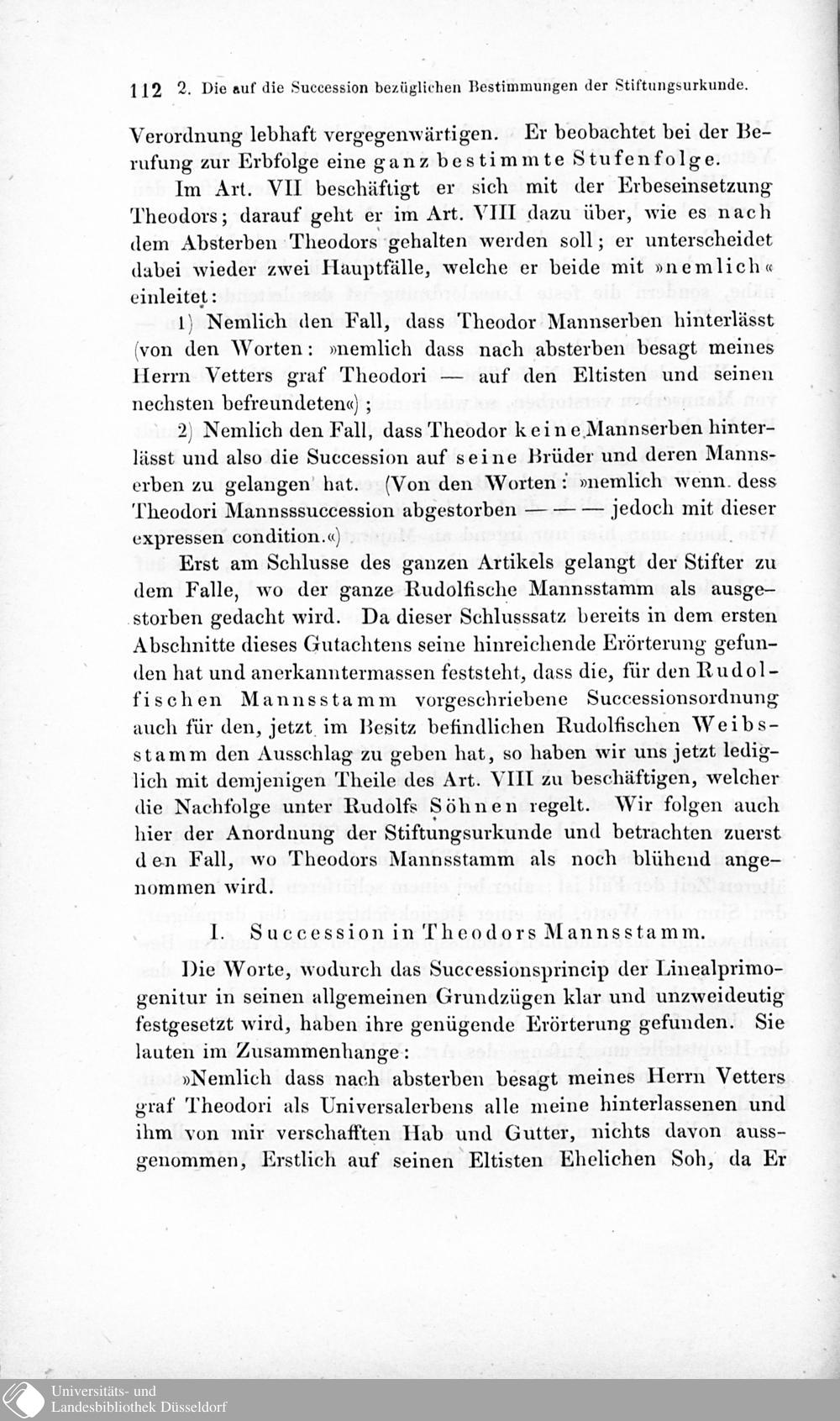 112 2. Die auf die Succession bezüglichen Bestimmungen der Stiftungsurkunde.

Verordnung lebhaft vergegenwärtigen. Er beobachtet bei der Berufung zur Erbfolge eine ganz bestimmte Stufenfolge.

Im Art. VII beschäftigt er sich mit der Erbeseinsetzung Theodors; darauf geht er im Art. VIII dazu über, wie es nach dem Absterben Theodors gehalten werden soll; er unterscheidet dabei wieder zwei Hauptfälle, welche er beide mit »nemlich« einleitet:

1) Nemlich den Fall, dass Theodor Mannserben hinterlässt (von den Worten: »nemlich dass nach absterben besagt meines Herrn Vetters graf Theodori — auf den Eltisten und seinen nechsten befreundeten«);

2) Nemlich den Fall, dass Theodor keine Mannserben hinterlässt und also die Succession auf seine Brüder und deren Mannserben zu gelangen hat. (Von den Worten: »nemlich wenn dess Theodori Mannsssuccession abgestorben — — — jedoch mit dieser expressen condition.«)

Erst am Schlusse des ganzen Artikels gelangt der Stifter zu dem Falle, wo der ganze Rudolfische Mannsstamm als ausgestorben gedacht wird. Da dieser Schlusssatz bereits in dem ersten Abschnitte dieses Gutachtens seine hinreichende Erörterung gefunden hat und anerkanntermassen feststeht, dass die, für den Rudolfischen Mannsstamm vorgeschriebene Successionsordnung auch für den, jetzt im Besitz befindlichen Rudolfischen Weibsstamm den Ausschlag zu geben hat, so haben wir uns jetzt lediglich mit demjenigen Theile des Art. VIII zu beschäftigen, welcher die Nachfolge unter Rudolfs Söhnen regelt. Wir folgen auch hier der Anordnung der Stiftungsurkunde und betrachten zuerst den Fall, wo Theodors Mannsstamm als noch blühend angenommen wird.

I. Succession in Theodors Mannsstamm.

Die Worte, wodurch das Successionsprincip der Linealprimogenitur in seinen allgemeinen Grundzügen klar und unzweideutig festgesetzt wird, haben ihre genügende Erörterung gefunden. Sie lauten im Zusammenhange:

»Nemlich dass nach absterben besagt meines Herrn Vetters graf Theodori als Universalerbens alle meine hinterlassenen und ihm von mir verschafften Hab und Gutter, nichts davon aussgenommen, Erstlich auf seinen Eltisten Ehelichen Soh, da Er

Universitäts- und Landesbibliothek Düsseldorf